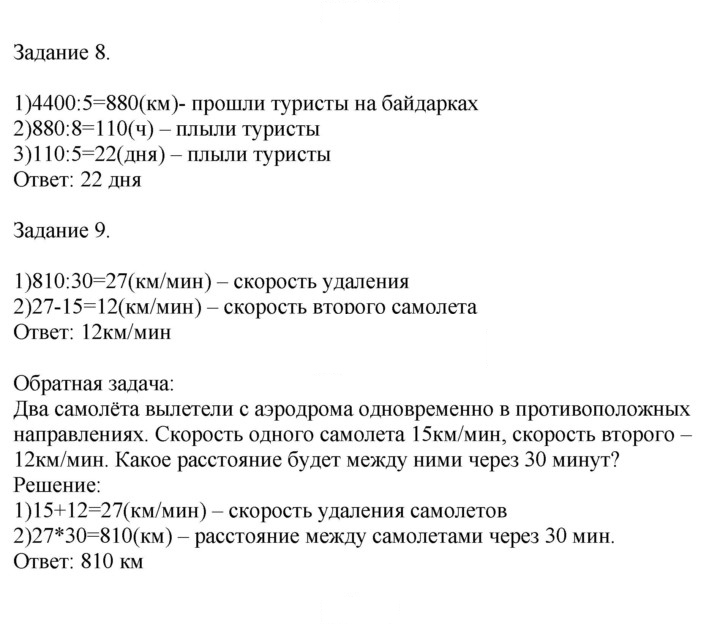 Задание 8.

1)4400:5=880(км)- прошли туристы на байдарках
2)880:8=110(ч) – плыли туристы
3)110:5=22(дня) – плыли туристы
Ответ: 22 дня

Задание 9.

1)810:30=27(км/мин) – скорость удаления
2)27-15=12(км/мин) – скорость второго самолета
Ответ: 12км/мин

Обратная задача:
Два самолёта вылетели с аэродрома одновременно в противоположных направлениях. Скорость одного самолета 15км/мин, скорость второго – 12км/мин. Какое расстояние будет между ними через 30 минут?
Решение:
1)15+12=27(км/мин) – скорость удаления самолетов
2)27*30=810(км) – расстояние между самолетами через 30 мин.
Ответ: 810 км